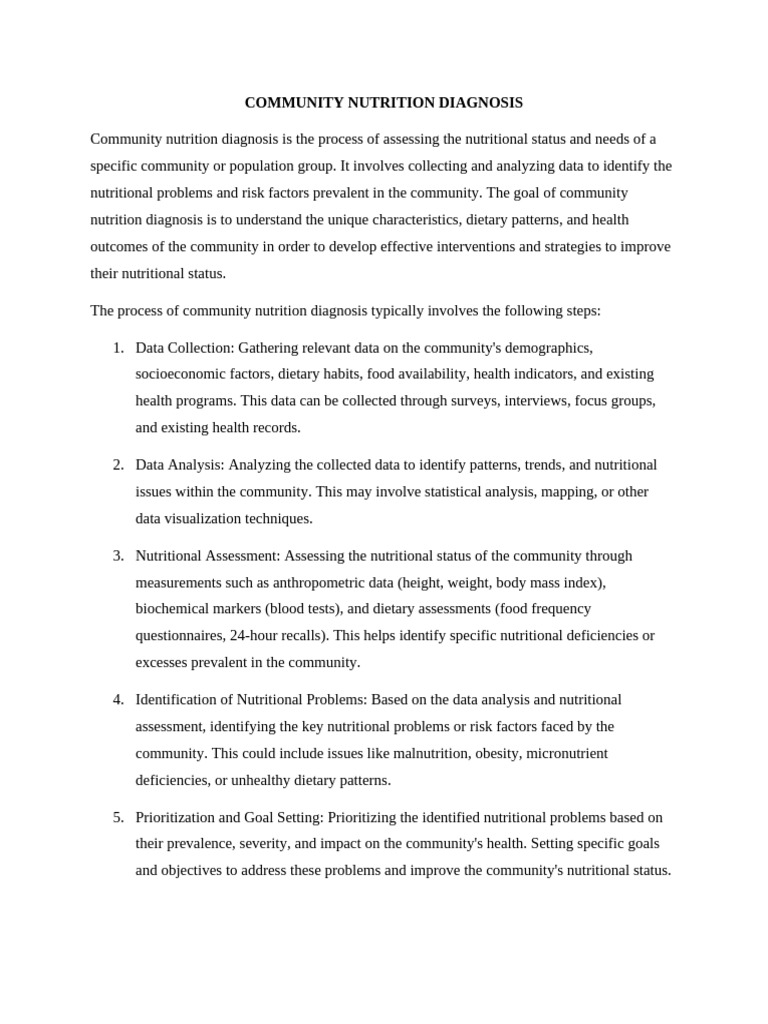 COMMUNITY NUTRITION DIAGNOSIS

Community nutrition diagnosis is the process of assessing the nutritional status and needs of a specific community or population group. It involves collecting and analyzing data to identify the nutritional problems and risk factors prevalent in the community. The goal of community nutrition diagnosis is to understand the unique characteristics, dietary patterns, and health outcomes of the community in order to develop effective interventions and strategies to improve their nutritional status.

The process of community nutrition diagnosis typically involves the following steps:

1. Data Collection: Gathering relevant data on the community's demographics, socioeconomic factors, dietary habits, food availability, health indicators, and existing health programs. This data can be collected through surveys, interviews, focus groups, and existing health records.

2. Data Analysis: Analyzing the collected data to identify patterns, trends, and nutritional issues within the community. This may involve statistical analysis, mapping, or other data visualization techniques.

3. Nutritional Assessment: Assessing the nutritional status of the community through measurements such as anthropometric data (height, weight, body mass index), biochemical markers (blood tests), and dietary assessments (food frequency questionnaires, 24-hour recalls). This helps identify specific nutritional deficiencies or excesses prevalent in the community.

4. Identification of Nutritional Problems: Based on the data analysis and nutritional assessment, identifying the key nutritional problems or risk factors faced by the community. This could include issues like malnutrition, obesity, micronutrient deficiencies, or unhealthy dietary patterns.

5. Prioritization and Goal Setting: Prioritizing the identified nutritional problems based on their prevalence, severity, and impact on the community's health. Setting specific goals and objectives to address these problems and improve the community's nutritional status.